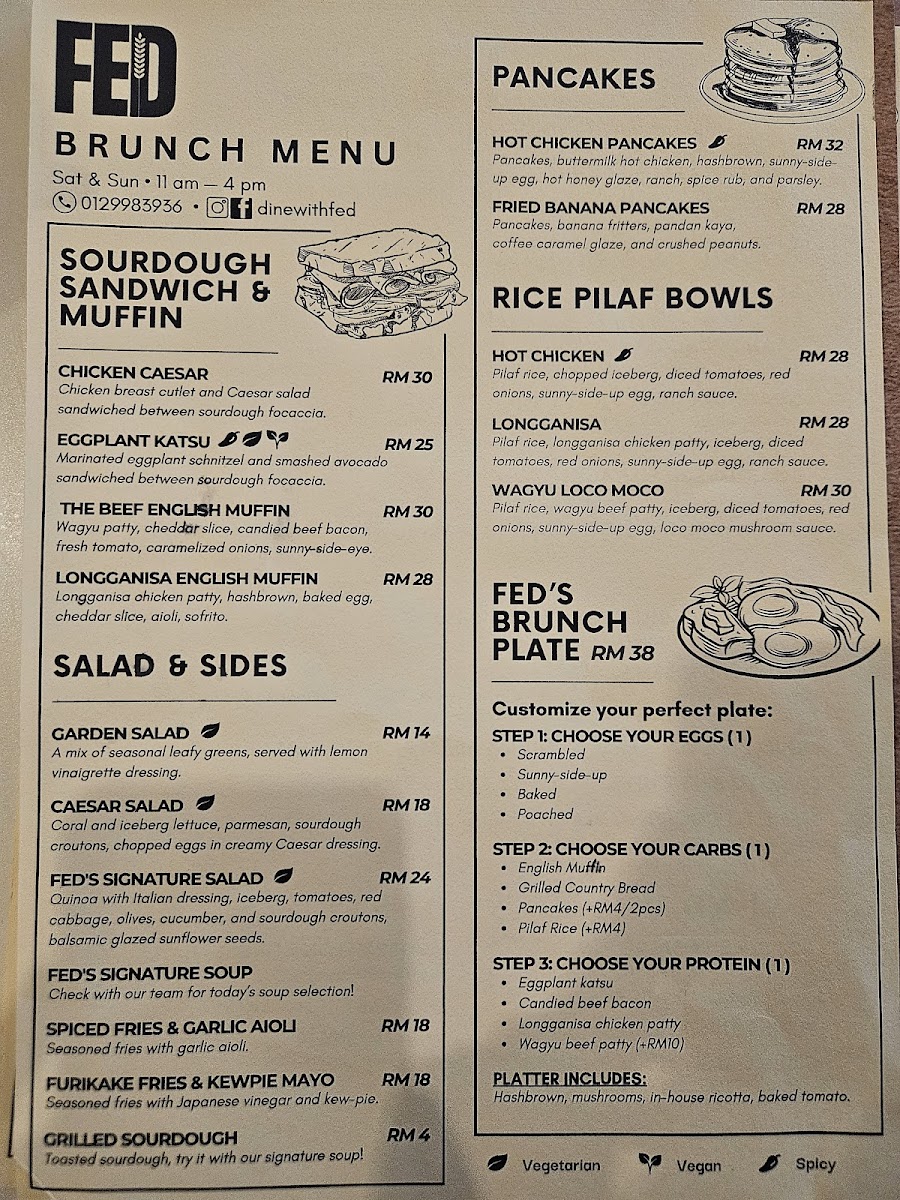 FED

BRUNCH MENU

Sat & Sun • 11 am — 4 pm

0129983936 • dinewithfed

SOURDOUGH SANDWICH & MUFFIN

CHICKEN CAESAR RM 30
Chicken breast cutlet and Caesar salad sandwiched between sourdough focaccia.

EGGPLANT KATSU RM 25
Marinated eggplant schnitzel and smashed avocado sandwiched between sourdough focaccia.

THE BEEF ENGLISH MUFFIN RM 30
Wagyu patty, cheddar slice, candied beef bacon, fresh tomato, caramelized onions, sunny-side-eye.

LONGGANISA ENGLISH MUFFIN RM 28
Longganisa chicken patty, hashbrown, baked egg, cheddar slice, aioli, sofrito.

SALAD & SIDES

GARDEN SALAD RM 14
A mix of seasonal leafy greens, served with lemon vinaigrette dressing.

CAESAR SALAD RM 18
Coral and iceberg lettuce, parmesan, sourdough croutons, chopped eggs in creamy Caesar dressing.

FED'S SIGNATURE SALAD RM 24
Quinoa with Italian dressing, iceberg, tomatoes, red cabbage, olives, cucumber, and sourdough croutons, balsamic glazed sunflower seeds.

FED'S SIGNATURE SOUP
Check with our team for today's soup selection!

SPICED FRIES & GARLIC AIOLI RM 18
Seasoned fries with garlic aioli.

FURIKAKE FRIES & KEWPIE MAYO RM 18
Seasoned fries with Japanese vinegar and kew-pie.

GRILLED SOURDOUGH RM 4
Toasted sourdough, try it with our signature soup!

PANCAKES

HOT CHICKEN PANCAKES RM 32
Pancakes, buttermilk hot chicken, hashbrown, sunny-side-up egg, hot honey glaze, ranch, spice rub, and parsley.

FRIED BANANA PANCAKES RM 28
Pancakes, banana fritters, pandan kaya, coffee caramel glaze, and crushed peanuts.

RICE PILAF BOWLS

HOT CHICKEN RM 28
Pilaf rice, chopped iceberg, diced tomatoes, red onions, sunny-side-up egg, ranch sauce.

LONGGANISA RM 28
Pilaf rice, longganisa chicken patty, iceberg, diced tomatoes, red onions, sunny-side-up egg, ranch sauce.

WAGYU LOCO MOCO RM 30
Pilaf rice, wagyu beef patty, iceberg, diced tomatoes, red onions, sunny-side-up egg, loco moco mushroom sauce.

FED'S BRUNCH PLATE RM 38

Customize your perfect plate:

STEP 1: CHOOSE YOUR EGGS (1)
• Scrambled
• Sunny-side-up
• Baked
• Poached

STEP 2: CHOOSE YOUR CARBS (1)
• English Muffin
• Grilled Country Bread
• Pancakes (+RM4/2pcs)
• Pilaf Rice (+RM4)

STEP 3: CHOOSE YOUR PROTEIN (1)
• Eggplant katsu
• Candied beef bacon
• Longganisa chicken patty
• Wagyu beef patty (+RM10)

PLATTER INCLUDES:
Hashbrown, mushrooms, in-house ricotta, baked tomato.

Vegetarian Vegan Spicy